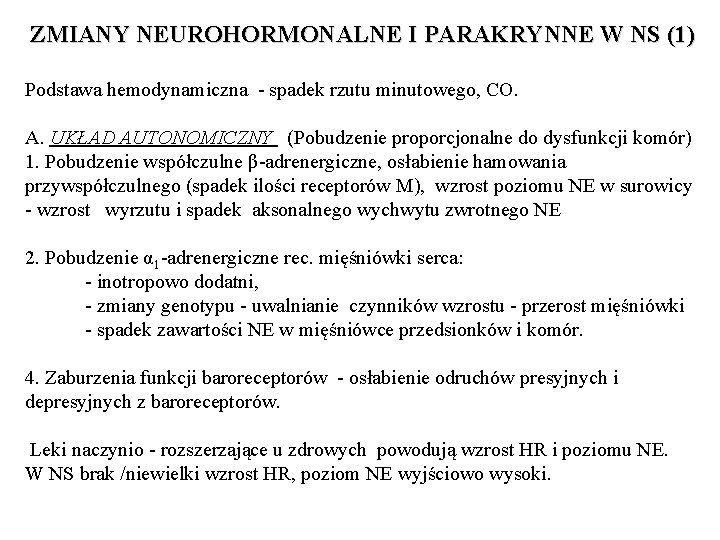 ZMIANY NEUROHORMONALNE I PARAKRYNNE W NS (1)

Podstawa hemodynamiczna - spadek rzutu minutowego, CO.

A. UKŁAD AUTONOMICZNY (Pobudzenie proporcjonalne do dysfunkcji komór)
1. Pobudzenie współczulne β-adrenergiczne, osłabienie hamowania przywspółczulnego (spadek ilości receptorów M), wzrost poziomu NE w surowicy - wzrost wyrzutu i spadek aksonalnego wychwytu zwrotnego NE

2. Pobudzenie $\alpha_1$-adrenergiczne rec. mięśniówki serca:
- inotropowo dodatni,
- zmiany genotypu - uwalnianie czynników wzrostu - przerost mięśniówki
- spadek zawartości NE w mięśniówce przedsionków i komór.

4. Zaburzenia funkcji baroreceptorów - osłabienie odruchów presyjnych i depresyjnych z baroreceptorów.

Leki naczynio - rozszerzające u zdrowych powodują wzrost HR i poziomu NE. W NS brak /niewielki wzrost HR, poziom NE wyjściowo wysoki.